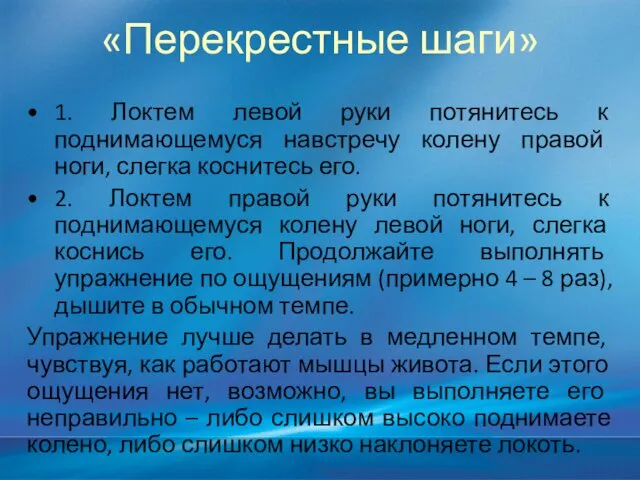 «Перекрестные шаги»

• 1. Локтем левой руки потянитесь к поднимающемуся навстречу колену правой ноги, слегка коснитесь его.

• 2. Локтем правой руки потянитесь к поднимающемуся колену левой ноги, слегка коснись его. Продолжайте выполнять упражнение по ощущениям (примерно 4 – 8 раз), дышите в обычном темпе.

Упражнение лучше делать в медленном темпе, чувствуя, как работают мышцы живота. Если этого ощущения нет, возможно, вы выполняете его неправильно – либо слишком высоко поднимаете колено, либо слишком низко наклоняете локоть.